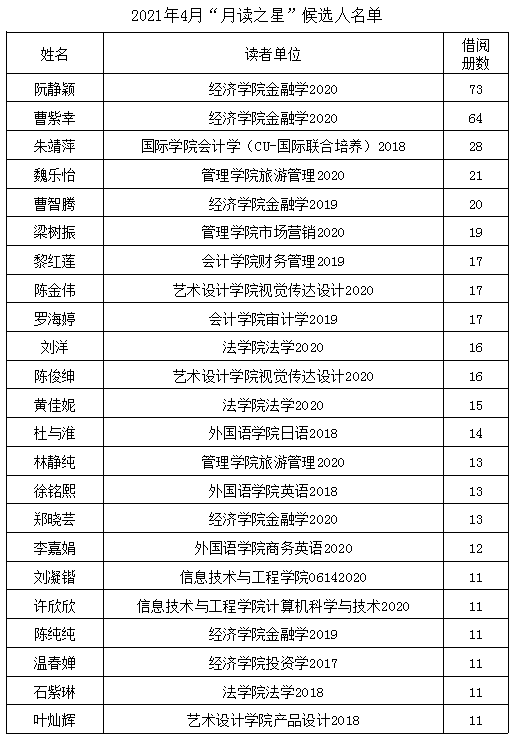 2021年4月“月读之星”候选人名单

| 姓名 | 读者单位 | 借阅册数 |
|---|---|---|
| 阮静颖 | 经济学院金融学2020 | 73 |
| 曹紫幸 | 经济学院金融学2020 | 64 |
| 朱靖萍 | 国际学院会计学（CU-国际联合培养）2018 | 28 |
| 魏乐怡 | 管理学院旅游管理2020 | 21 |
| 曹智腾 | 经济学院金融学2019 | 20 |
| 梁树振 | 管理学院市场营销2020 | 19 |
| 黎红莲 | 会计学院财务管理2019 | 17 |
| 陈金伟 | 艺术设计学院视觉传达设计2020 | 17 |
| 罗海婷 | 会计学院审计学2019 | 17 |
| 刘洋 | 法学院法学2020 | 16 |
| 陈俊绅 | 艺术设计学院视觉传达设计2020 | 16 |
| 黄佳妮 | 法学院法学2020 | 15 |
| 杜与淮 | 外国语学院日语2018 | 14 |
| 林静纯 | 管理学院旅游管理2020 | 13 |
| 徐铭熙 | 外国语学院英语2018 | 13 |
| 郑晓芸 | 经济学院金融学2020 | 13 |
| 李嘉娟 | 外国语学院商务英语2020 | 12 |
| 刘凝锴 | 信息技术与工程学院06142020 | 11 |
| 许欣欣 | 信息技术与工程学院计算机科学与技术2020 | 11 |
| 陈纯纯 | 经济学院金融学2019 | 11 |
| 温春婵 | 经济学院投资学2017 | 11 |
| 石紫琳 | 法学院法学2018 | 11 |
| 叶灿辉 | 艺术设计学院产品设计2018 | 11 |